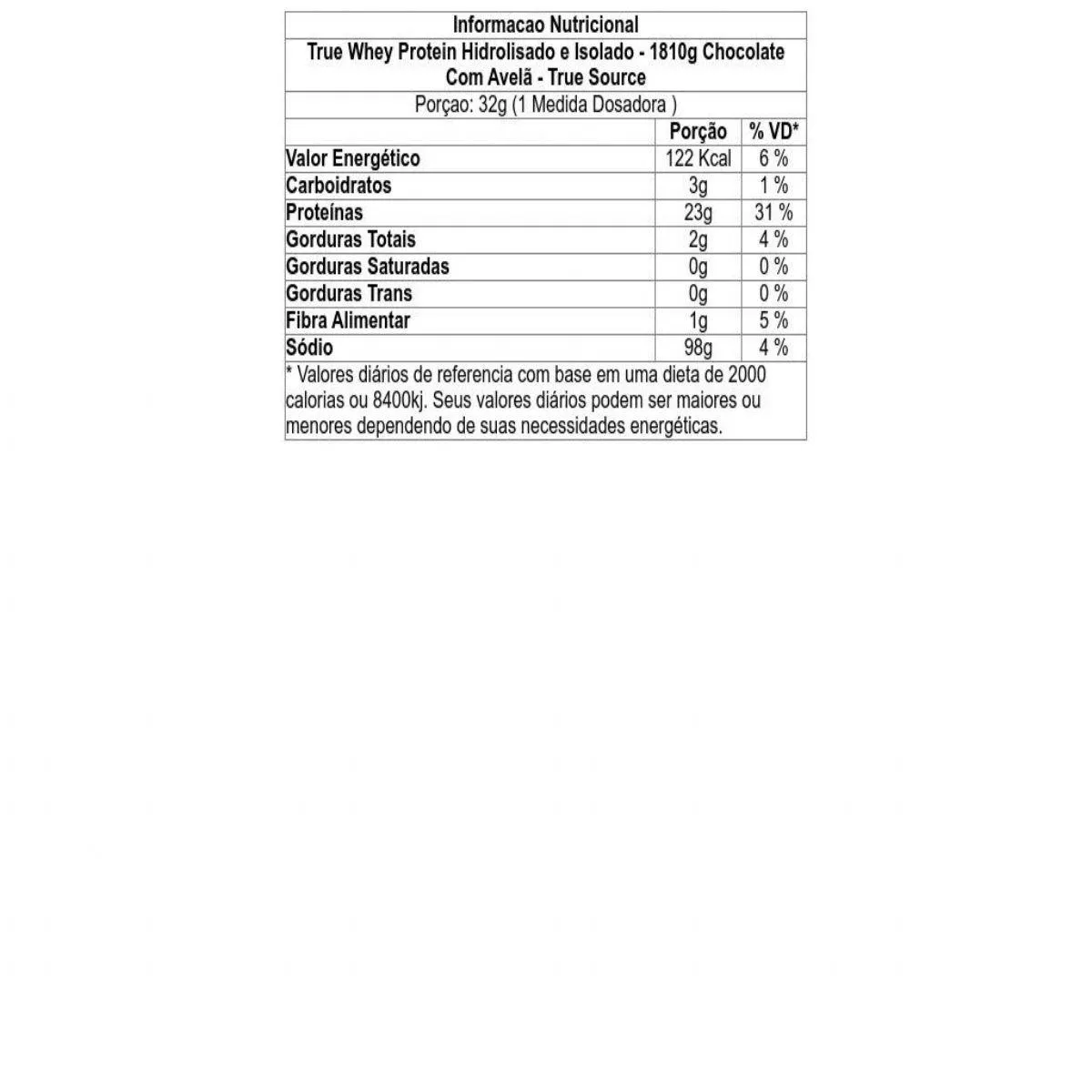 Informacao Nutricional

True Whey Protein Hidrolisado e Isolado - 1810g Chocolate Com Avelã - True Source

Porçao: 32g (1 Medida Dosadora )

| | Porção | % VD* |
|---|---|---|
| Valor Energético | 122 Kcal | 6 % |
| Carboidratos | 3g | 1 % |
| Proteínas | 23g | 31 % |
| Gorduras Totais | 2g | 4 % |
| Gorduras Saturadas | 0g | 0 % |
| Gorduras Trans | 0g | 0 % |
| Fibra Alimentar | 1g | 5 % |
| Sódio | 98g | 4 % |

* Valores diários de referencia com base em uma dieta de 2000 calorias ou 8400kj. Seus valores diários podem ser maiores ou menores dependendo de suas necessidades energéticas.